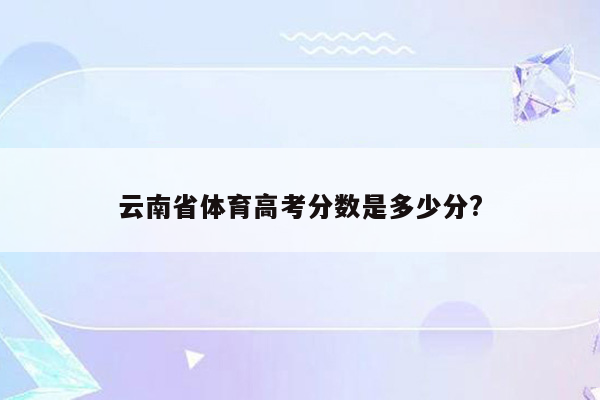 云南省体育高考分数是多少分?